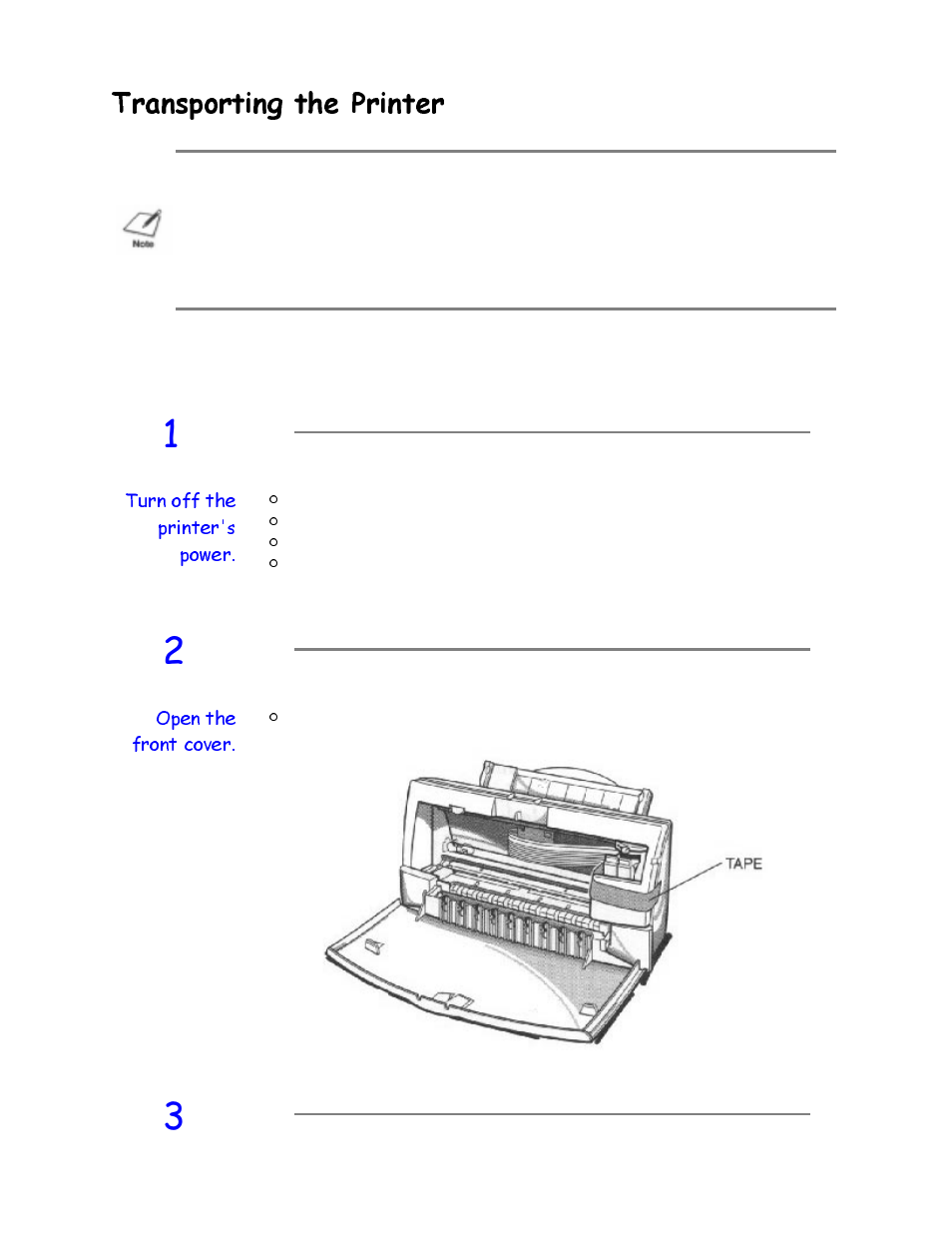 Transporting the Printer

Note

1

Turn off the printer's power.

2

Open the front cover.

TAPE

3